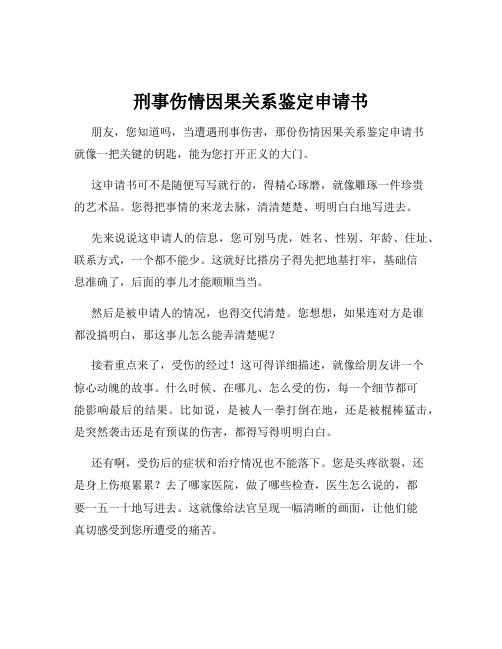 刑事伤情因果关系鉴定申请书

朋友，您知道吗，当遭遇刑事伤害，那份伤情因果关系鉴定申请书就像一把关键的钥匙，能为您打开正义的大门。

这申请书可不是随便写写就行的，得精心琢磨，就像雕琢一件珍贵的艺术品。您得把事情的来龙去脉，清清楚楚、明明白白地写进去。

先来说说这申请人的信息，您可别马虎，姓名、性别、年龄、住址、联系方式，一个都不能少。这就好比搭房子得先把地基打牢，基础信息准确了，后面的事儿才能顺顺当当。

然后是被申请人的情况，也得交代清楚。您想想，如果连对方是谁都没搞明白，那这事儿怎么能弄清楚呢？

接着重点来了，受伤的经过！这可得详细描述，就像给朋友讲一个惊心动魄的故事。什么时候、在哪儿、怎么受的伤，每一个细节都可能影响最后的结果。比如说，是被人一拳打倒在地，还是被棍棒猛击，是突然袭击还是有预谋的伤害，都得写得明明白白。

还有啊，受伤后的症状和治疗情况也不能落下。您是头疼欲裂，还是身上伤痕累累？去了哪家医院，做了哪些检查，医生怎么说的，都要一五一十地写进去。这就像给法官呈现一幅清晰的画面，让他们能真切感受到您所遭受的痛苦。